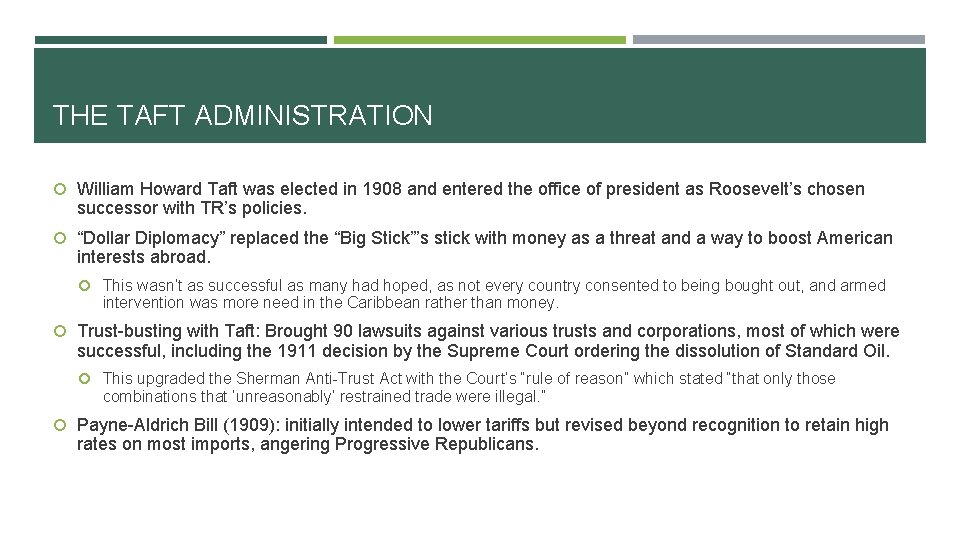 THE TAFT ADMINISTRATION

William Howard Taft was elected in 1908 and entered the office of president as Roosevelt’s chosen successor with TR’s policies.

“Dollar Diplomacy” replaced the “Big Stick”’s stick with money as a threat and a way to boost American interests abroad.

This wasn’t as successful as many had hoped, as not every country consented to being bought out, and armed intervention was more need in the Caribbean rather than money.

Trust-busting with Taft: Brought 90 lawsuits against various trusts and corporations, most of which were successful, including the 1911 decision by the Supreme Court ordering the dissolution of Standard Oil.

This upgraded the Sherman Anti-Trust Act with the Court’s “rule of reason” which stated “that only those combinations that ‘unreasonably’ restrained trade were illegal.”

Payne-Aldrich Bill (1909): initially intended to lower tariffs but revised beyond recognition to retain high rates on most imports, angering Progressive Republicans.